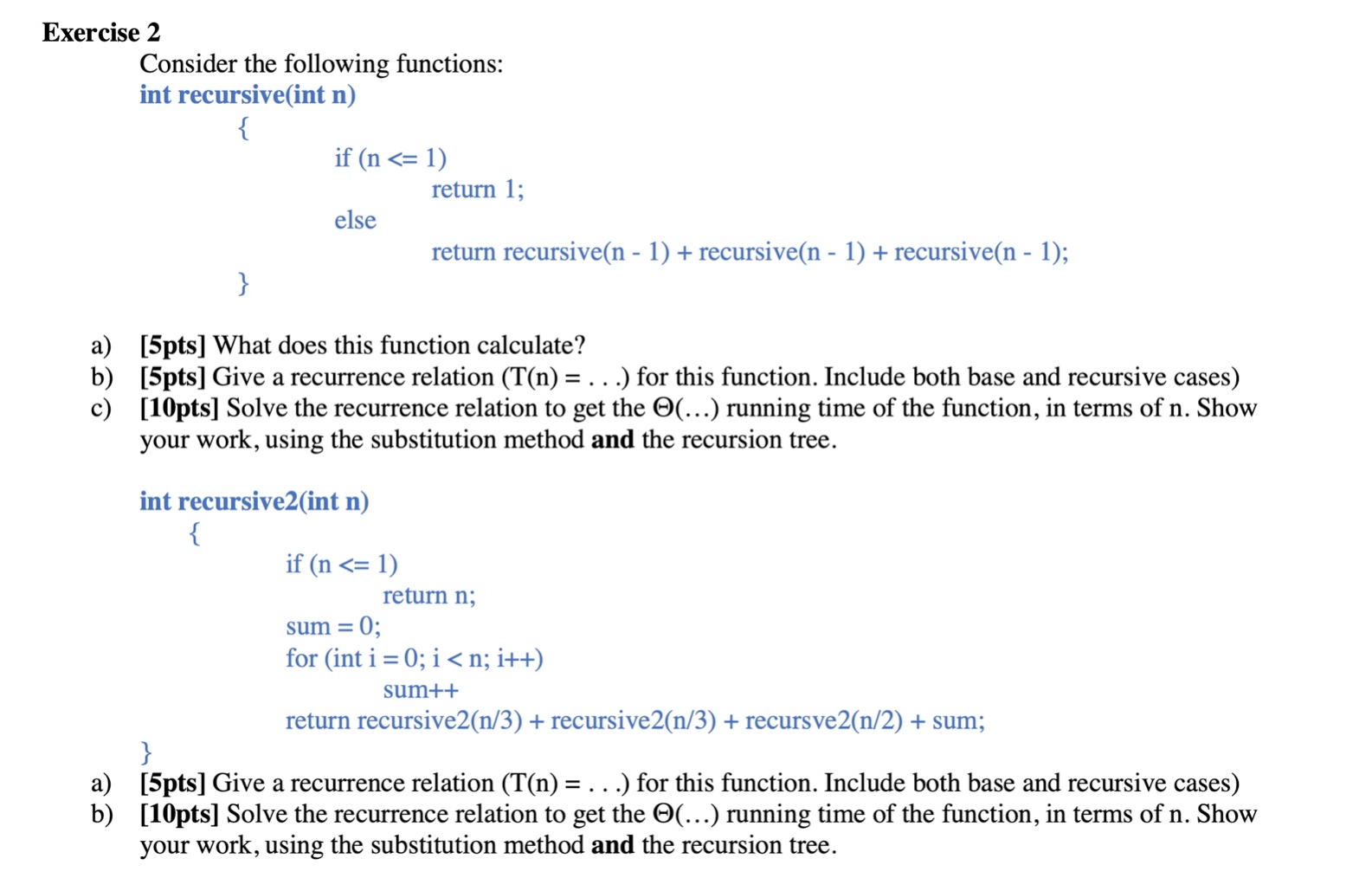 Exercise 2

Consider the following functions:

int recursive(int n)
{
if (n <= 1)
return 1;
else
return recursive(n - 1) + recursive(n - 1) + recursive(n - 1);
}

a) [5pts] What does this function calculate?
b) [5pts] Give a recurrence relation (T(n) = . . .) for this function. Include both base and recursive cases)
c) [10pts] Solve the recurrence relation to get the Θ(...) running time of the function, in terms of n. Show your work, using the substitution method and the recursion tree.

int recursive2(int n)
{
if (n <= 1)
return n;
sum = 0;
for (int i = 0; i < n; i++)
sum++
return recursive2(n/3) + recursive2(n/3) + recursve2(n/2) + sum;
}

a) [5pts] Give a recurrence relation (T(n) = . . .) for this function. Include both base and recursive cases)
b) [10pts] Solve the recurrence relation to get the Θ(...) running time of the function, in terms of n. Show your work, using the substitution method and the recursion tree.